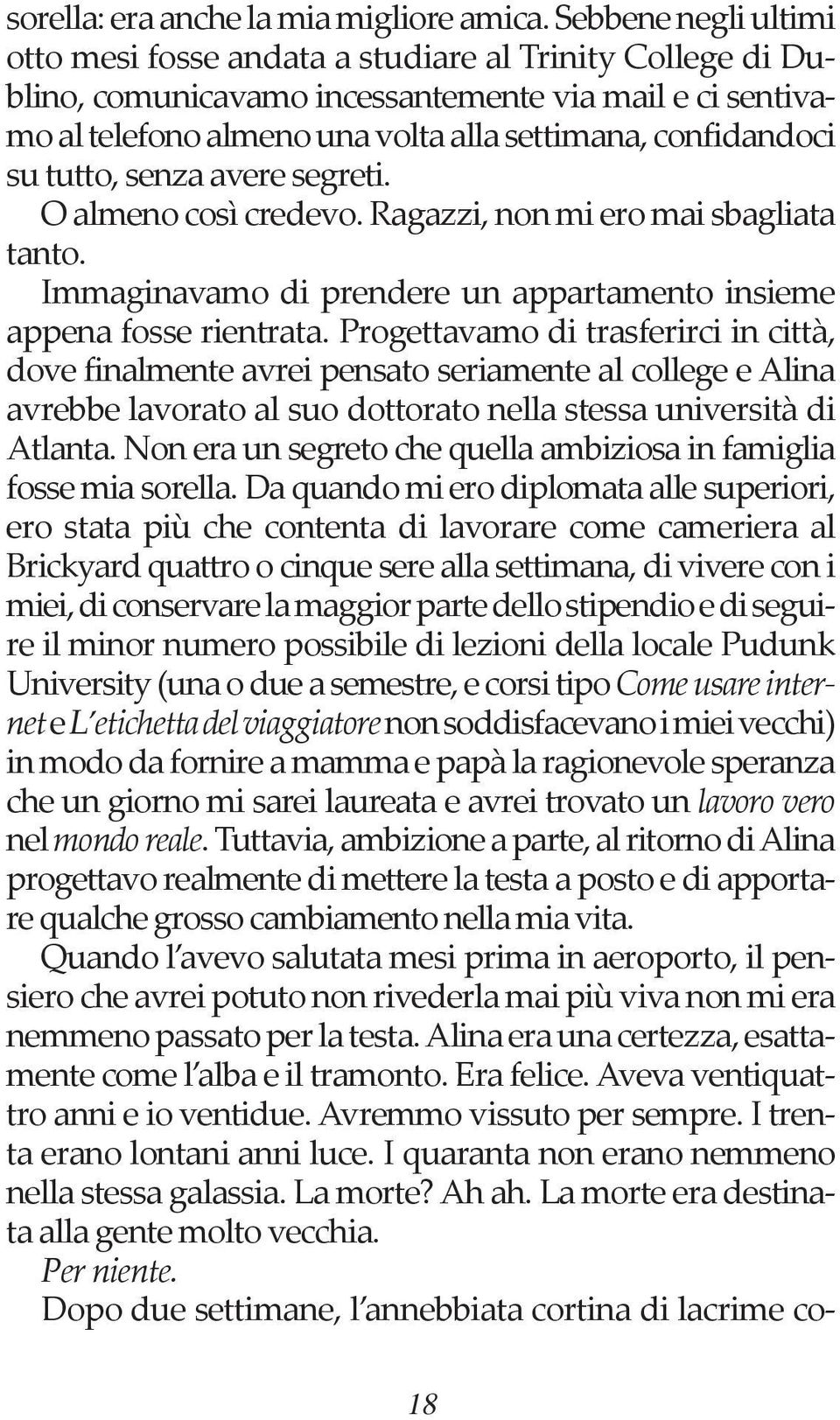 sorella: era anche la mia migliore amica. Sebbene negli ultimi otto mesi fosse andata a studiare al Trinity College di Dublino, comunicavamo incessantemente via mail e ci sentivamo al telefono almeno una volta alla settimana, confidandoci su tutto, senza avere segreti.

O almeno così credevo. Ragazzi, non mi ero mai sbagliata tanto.

Immaginavamo di prendere un appartamento insieme appena fosse rientrata. Progettavamo di trasferirci in città, dove finalmente avrei pensato seriamente al college e Alina avrebbe lavorato al suo dottorato nella stessa università di Atlanta. Non era un segreto che quella ambiziosa in famiglia fosse mia sorella. Da quando mi ero diplomata alle superiori, ero stata più che contenta di lavorare come cameriera al Brickyard quattro o cinque sere alla settimana, di vivere con i miei, di conservare la maggior parte dello stipendio e di seguire il minor numero possibile di lezioni della locale Pudunk University (una o due a semestre, e corsi tipo Come usare internet e L'etichetta del viaggiatore non soddisfacevano i miei vecchi) in modo da fornire a mamma e papà la ragionevole speranza che un giorno mi sarei laureata e avrei trovato un lavoro vero nel mondo reale. Tuttavia, ambizione a parte, al ritorno di Alina progettavo realmente di mettere la testa a posto e di apportare qualche grosso cambiamento nella mia vita.

Quando l'avevo salutata mesi prima in aeroporto, il pensiero che avrei potuto non rivederla mai più viva non mi era nemmeno passato per la testa. Alina era una certezza, esattamente come l'alba e il tramonto. Era felice. Aveva ventiquattro anni e io ventidue. Avremmo vissuto per sempre. I trenta erano lontani anni luce. I quaranta non erano nemmeno nella stessa galassia. La morte? Ah ah. La morte era destinata alla gente molto vecchia.

Per niente.

Dopo due settimane, l'annebbiata cortina di lacrime co-

18